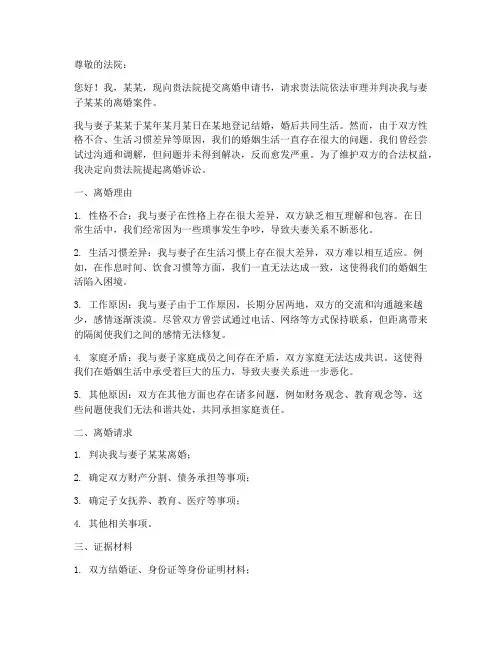 尊敬的法院：

您好！我，某某，现向贵法院提交离婚申请书，请求贵法院依法审理并判决我与妻子某某的离婚案件。

我与妻子某某于某年某月某日在某地登记结婚，婚后共同生活。然而，由于双方性格不合、生活习惯差异等原因，我们的婚姻生活一直存在很大的问题。我们曾经尝试过沟通和调解，但问题并未得到解决，反而愈发严重。为了维护双方的合法权益，我决定向贵法院提起离婚诉讼。

一、离婚理由

1. 性格不合：我与妻子在性格上存在很大差异，双方缺乏相互理解和包容。在日常生活中，我们经常因为一些琐事发生争吵，导致夫妻关系不断恶化。

2. 生活习惯差异：我与妻子在生活习惯上存在很大差异，双方难以相互适应。例如，在作息时间、饮食习惯等方面，我们一直无法达成一致，这使得我们的婚姻生活陷入困境。

3. 工作原因：我与妻子由于工作原因，长期分居两地，双方的交流和沟通越来越少，感情逐渐淡漠。尽管双方曾尝试通过电话、网络等方式保持联系，但距离带来的隔阂使我们之间的感情无法修复。

4. 家庭矛盾：我与妻子家庭成员之间存在矛盾，双方家庭无法达成共识。这使得我们在婚姻生活中承受着巨大的压力，导致夫妻关系进一步恶化。

5. 其他原因：双方在其他方面也存在诸多问题，例如财务观念、教育观念等，这些问题使我们无法和谐共处，共同承担家庭责任。

二、离婚请求

1. 判决我与妻子某某离婚；

2. 确定双方财产分割、债务承担等事项；

3. 确定子女抚养、教育、医疗等事项；

4. 其他相关事项。

三、证据材料

1. 双方结婚证、身份证等身份证明材料；